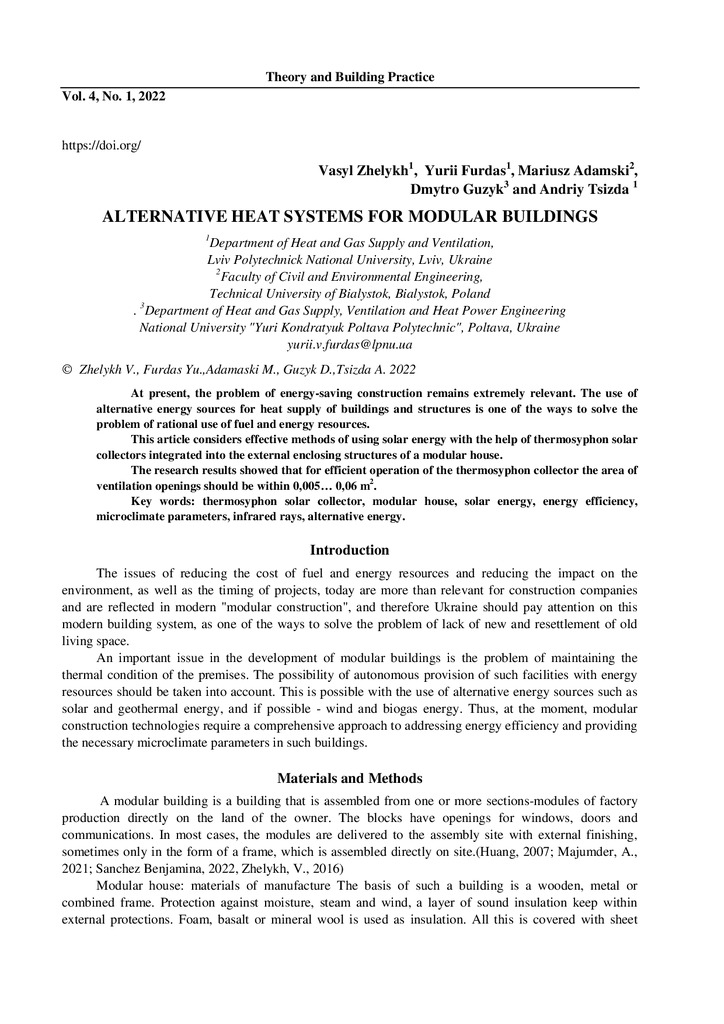 Theory and Building Practice

Vol. 4, No. 1, 2022

https://doi.org/

Vasyl Zhelykh$^1$, Yurii Furdas$^1$, Mariusz Adamski$^2$, Dmytro Guzyk$^3$ and Andriy Tsizda $^1$

ALTERNATIVE HEAT SYSTEMS FOR MODULAR BUILDINGS

$^1$Department of Heat and Gas Supply and Ventilation, Lviv Polytechnick National University, Lviv, Ukraine
$^2$Faculty of Civil and Environmental Engineering, Technical University of Bialystok, Bialystok, Poland
. $^3$Department of Heat and Gas Supply, Ventilation and Heat Power Engineering National University "Yuri Kondratyuk Poltava Polytechnic", Poltava, Ukraine
yurii.v.furdas@lpnu.ua

© Zhelykh V., Furdas Yu.,Adamaski M., Guzyk D.,Tsizda A. 2022

At present, the problem of energy-saving construction remains extremely relevant. The use of alternative energy sources for heat supply of buildings and structures is one of the ways to solve the problem of rational use of fuel and energy resources.

This article considers effective methods of using solar energy with the help of thermosyphon solar collectors integrated into the external enclosing structures of a modular house.

The research results showed that for efficient operation of the thermosyphon collector the area of ventilation openings should be within 0,005… 0,06 m$^2$.

Key words: thermosyphon solar collector, modular house, solar energy, energy efficiency, microclimate parameters, infrared rays, alternative energy.

Introduction

The issues of reducing the cost of fuel and energy resources and reducing the impact on the environment, as well as the timing of projects, today are more than relevant for construction companies and are reflected in modern "modular construction", and therefore Ukraine should pay attention on this modern building system, as one of the ways to solve the problem of lack of new and resettlement of old living space.

An important issue in the development of modular buildings is the problem of maintaining the thermal condition of the premises. The possibility of autonomous provision of such facilities with energy resources should be taken into account. This is possible with the use of alternative energy sources such as solar and geothermal energy, and if possible - wind and biogas energy. Thus, at the moment, modular construction technologies require a comprehensive approach to addressing energy efficiency and providing the necessary microclimate parameters in such buildings.

Materials and Methods

A modular building is a building that is assembled from one or more sections-modules of factory production directly on the land of the owner. The blocks have openings for windows, doors and communications. In most cases, the modules are delivered to the assembly site with external finishing, sometimes only in the form of a frame, which is assembled directly on site.(Huang, 2007; Majumder, A., 2021; Sanchez Benjamina, 2022, Zhelykh, V., 2016)

Modular house: materials of manufacture The basis of such a building is a wooden, metal or combined frame. Protection against moisture, steam and wind, a layer of sound insulation keep within external protections. Foam, basalt or mineral wool is used as insulation. All this is covered with sheet